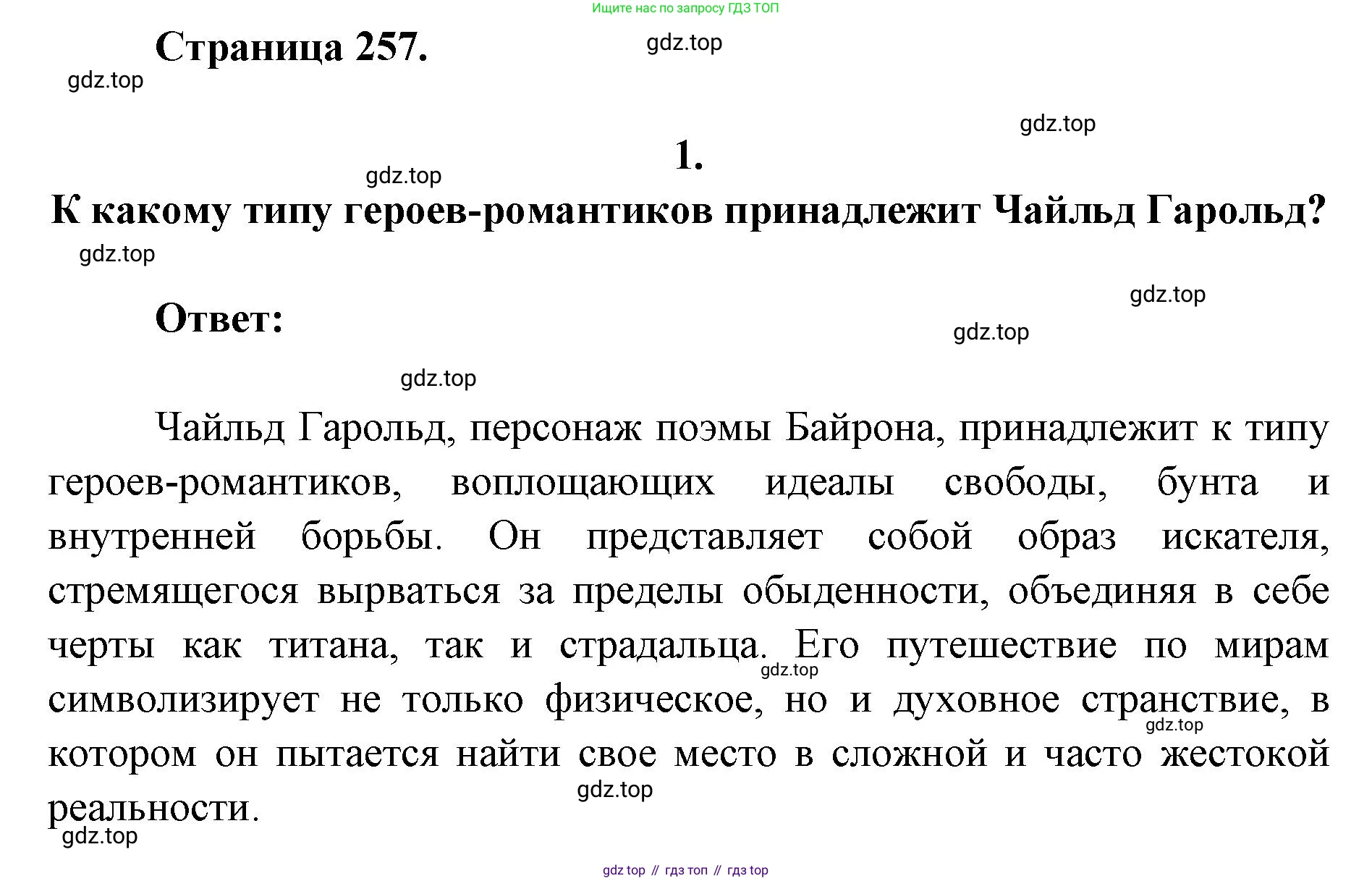 Ищите нас по запросу ГДЗ ТОП

Страница 257.

gdz.top

gdz.top

gdz.top

1.

gdz.top

К какому типу героев-романтиков принадлежит Чайльд Гарольд?

gdz.top

gdz.top

Ответ:

gdz.top

gdz.top

Чайльд Гарольд, персонаж поэмы Байрона, принадлежит к типу героев-романтиков, воплощающих идеалы свободы, бунта и внутренней борьбы. Он представляет собой образ искателя, стремящегося вырваться за пределы обыденности, объединяя в себе черты как титана, так и страдальца. Его путешествие по мирам символизирует не только физическое, но и духовное странствие, в котором он пытается найти свое место в сложной и часто жестокой реальности.

gdz.top

gdz.top

gdz.top

gdz.top

gdz top // гдз топ // гдз top